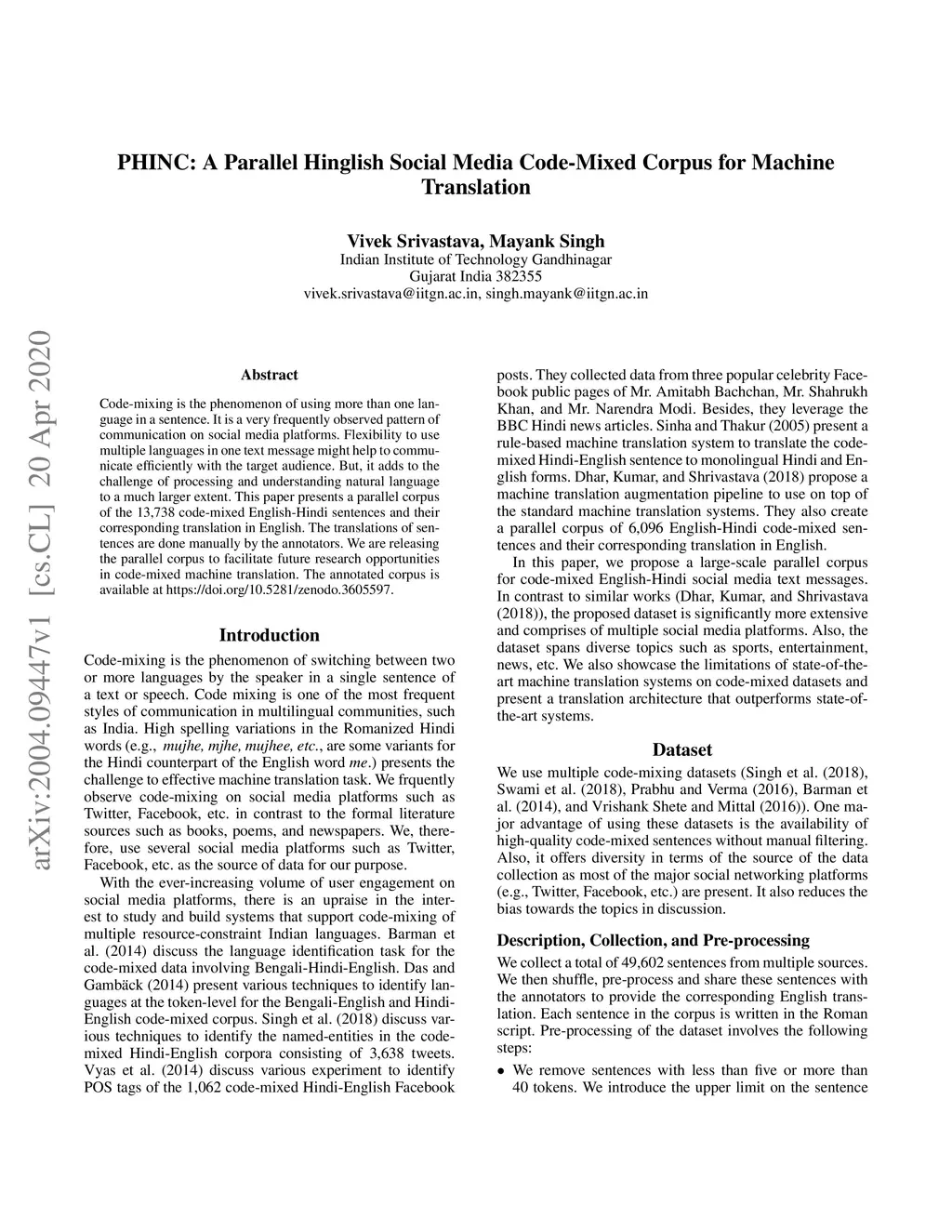 PHINC: A Parallel Hinglish Social Media Code-Mixed Corpus for Machine Translation

Vivek Srivastava, Mayank Singh
Indian Institute of Technology Gandhinagar
Gujarat India 382355
vivek.srivastava@iitgn.ac.in, singh.mayank@iitgn.ac.in

arXiv:2004.09447v1 [cs.CL] 20 Apr 2020

Abstract

Code-mixing is the phenomenon of using more than one language in a sentence. It is a very frequently observed pattern of communication on social media platforms. Flexibility to use multiple languages in one text message might help to communicate efficiently with the target audience. But, it adds to the challenge of processing and understanding natural language to a much larger extent. This paper presents a parallel corpus of the 13,738 code-mixed English-Hindi sentences and their corresponding translation in English. The translations of sentences are done manually by the annotators. We are releasing the parallel corpus to facilitate future research opportunities in code-mixed machine translation. The annotated corpus is available at https://doi.org/10.5281/zenodo.3605597.

Introduction

Code-mixing is the phenomenon of switching between two or more languages by the speaker in a single sentence of a text or speech. Code mixing is one of the most frequent styles of communication in multilingual communities, such as India. High spelling variations in the Romanized Hindi words (e.g., mujhe, mjhe, mujhee, etc., are some variants for the Hindi counterpart of the English word me.) presents the challenge to effective machine translation task. We frquently observe code-mixing on social media platforms such as Twitter, Facebook, etc. in contrast to the formal literature sources such as books, poems, and newspapers. We, therefore, use several social media platforms such as Twitter, Facebook, etc. as the source of data for our purpose.

With the ever-increasing volume of user engagement on social media platforms, there is an upraise in the interest to study and build systems that support code-mixing of multiple resource-constraint Indian languages. Barman et al. (2014) discuss the language identification task for the code-mixed data involving Bengali-Hindi-English. Das and Gambäck (2014) present various techniques to identify languages at the token-level for the Bengali-English and Hindi-English code-mixed corpus. Singh et al. (2018) discuss various techniques to identify the named-entities in the code-mixed Hindi-English corpora consisting of 3,638 tweets. Vyas et al. (2014) discuss various experiment to identify POS tags of the 1,062 code-mixed Hindi-English Facebook posts. They collected data from three popular celebrity Facebook public pages of Mr. Amitabh Bachchan, Mr. Shahrukh Khan, and Mr. Narendra Modi. Besides, they leverage the BBC Hindi news articles. Sinha and Thakur (2005) present a rule-based machine translation system to translate the code-mixed Hindi-English sentence to monolingual Hindi and English forms. Dhar, Kumar, and Shrivastava (2018) propose a machine translation augmentation pipeline to use on top of the standard machine translation systems. They also create a parallel corpus of 6,096 English-Hindi code-mixed sentences and their corresponding translation in English.

In this paper, we propose a large-scale parallel corpus for code-mixed English-Hindi social media text messages. In contrast to similar works (Dhar, Kumar, and Shrivastava (2018)), the proposed dataset is significantly more extensive and comprises of multiple social media platforms. Also, the dataset spans diverse topics such as sports, entertainment, news, etc. We also showcase the limitations of state-of-the-art machine translation systems on code-mixed datasets and present a translation architecture that outperforms state-of-the-art systems.

Dataset

We use multiple code-mixing datasets (Singh et al. (2018), Swami et al. (2018), Prabhu and Verma (2016), Barman et al. (2014), and Vrishank Shete and Mittal (2016)). One major advantage of using these datasets is the availability of high-quality code-mixed sentences without manual filtering. Also, it offers diversity in terms of the source of the data collection as most of the major social networking platforms (e.g., Twitter, Facebook, etc.) are present. It also reduces the bias towards the topics in discussion.

Description, Collection, and Pre-processing

We collect a total of 49,602 sentences from multiple sources. We then shuffle, pre-process and share these sentences with the annotators to provide the corresponding English translation. Each sentence in the corpus is written in the Roman script. Pre-processing of the dataset involves the following steps:

• We remove sentences with less than five or more than 40 tokens. We introduce the upper limit on the sentence